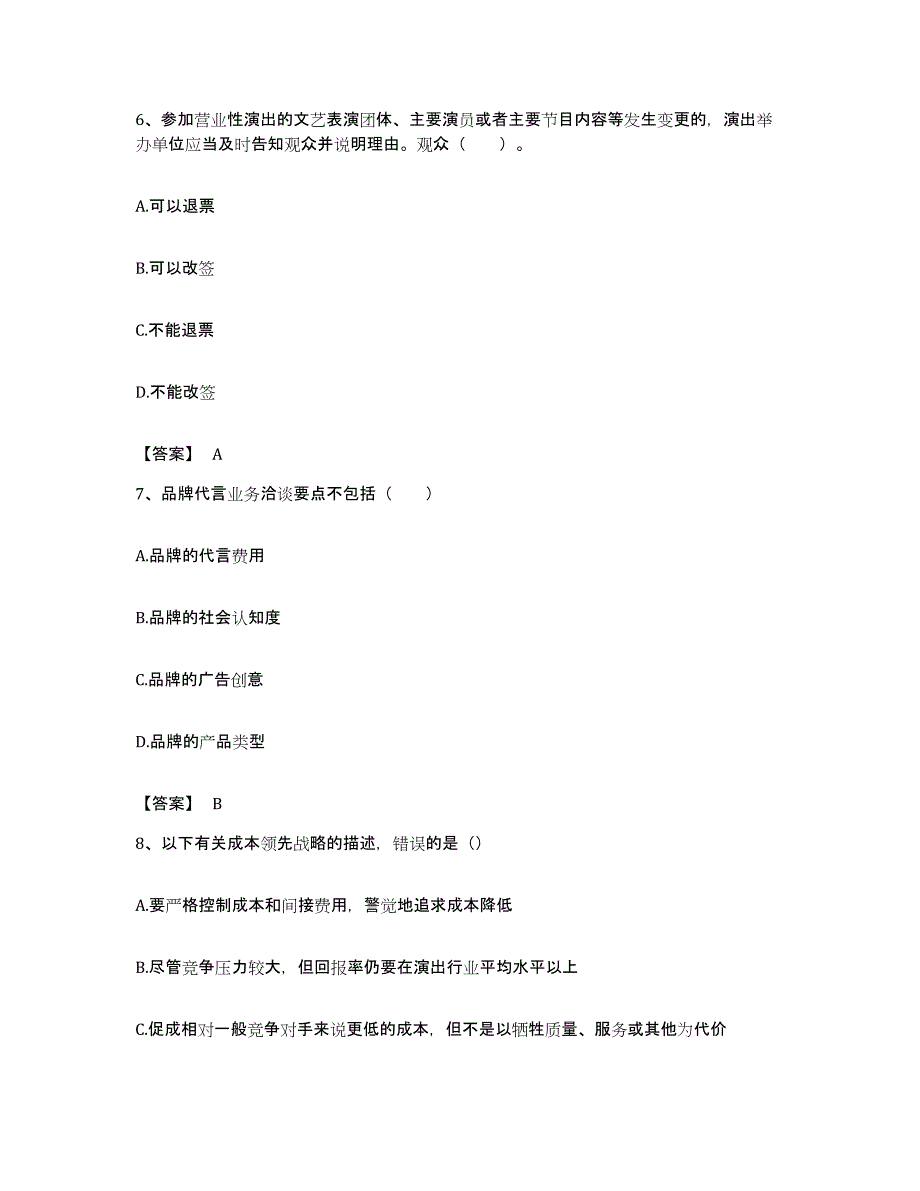 6、参加营业性演出的文艺表演团体、主要演员或者主要节目内容等发生变更的，演出举办单位应当及时告知观众并说明理由。观众（　　）。

A.可以退票

B.可以改签

C.不能退票

D.不能改签

【答案】 A

7、品牌代言业务洽谈要点不包括（　　）

A.品牌的代言费用

B.品牌的社会认知度

C.品牌的广告创意

D.品牌的产品类型

【答案】 B

8、以下有关成本领先战略的描述，错误的是（）

A.要严格控制成本和间接费用，警觉地追求成本降低

B.尽管竞争压力较大，但回报率仍要在演出行业平均水平以上

C.促成相对一般竞争对手来说更低的成本，但不是以牺牲质量、服务或其他为代价